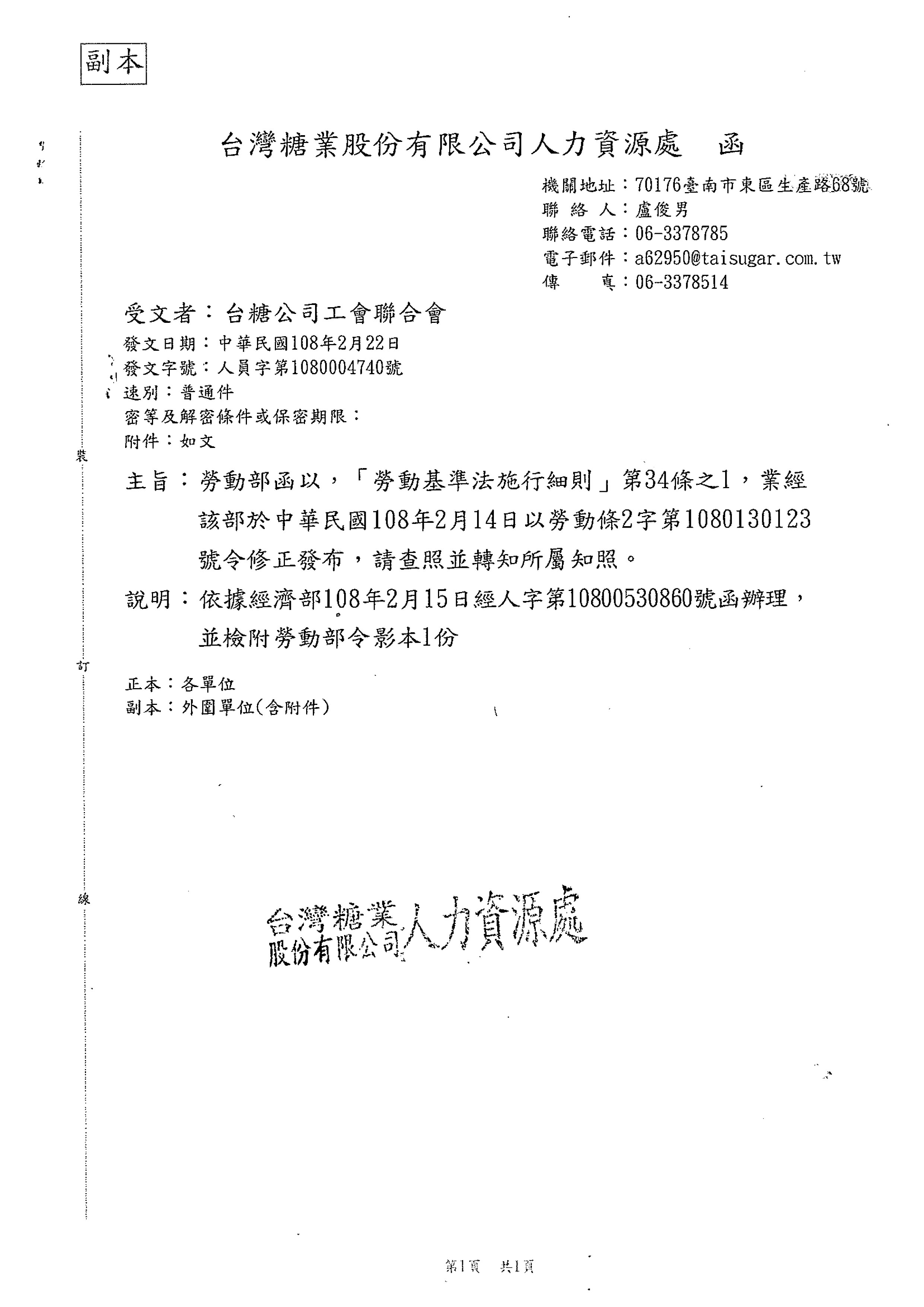 副本

台灣糖業股份有限公司人力資源處　函

機關地址：70176臺南市東區生產路68號
聯 絡 人：盧俊男
聯絡電話：06-3378785
電子郵件：a62950@taisugar.com.tw
傳　　真：06-3378514

受文者：台糖公司工會聯合會
發文日期：中華民國108年2月22日
發文字號：人員字第1080004740號
速別：普通件
密等及解密條件或保密期限：
附件：如文

裝

主旨：勞動部函以，「勞動基準法施行細則」第34條之1，業經該部於中華民國108年2月14日以勞動條2字第1080130123號令修正發布，請查照並轉知所屬知照。

說明：依據經濟部108年2月15日經人字第10800530860號函辦理，並檢附勞動部令影本1份

訂

正本：各單位
副本：外圍單位(含附件)

線

台灣糖業股份有限公司人力資源處

第1頁　共1頁